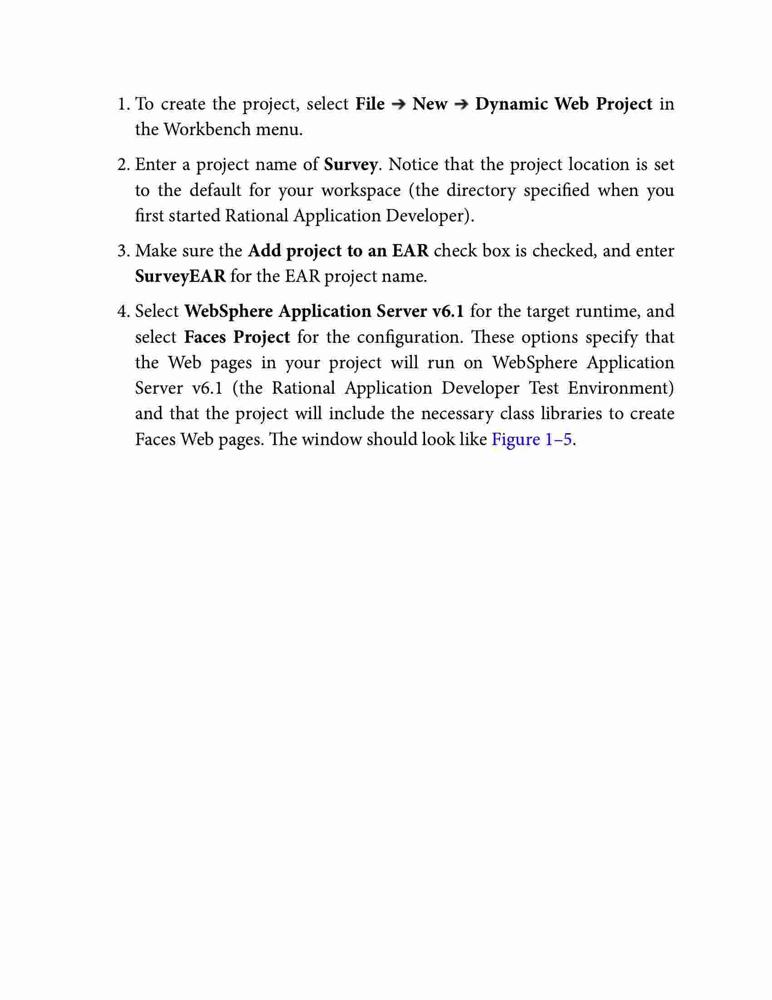 1. To create the project, select File ➔ New ➔ Dynamic Web Project in the Workbench menu.

2. Enter a project name of Survey. Notice that the project location is set to the default for your workspace (the directory specified when you first started Rational Application Developer).

3. Make sure the Add project to an EAR check box is checked, and enter SurveyEAR for the EAR project name.

4. Select WebSphere Application Server v6.1 for the target runtime, and select Faces Project for the configuration. These options specify that the Web pages in your project will run on WebSphere Application Server v6.1 (the Rational Application Developer Test Environment) and that the project will include the necessary class libraries to create Faces Web pages. The window should look like Figure 1–5.